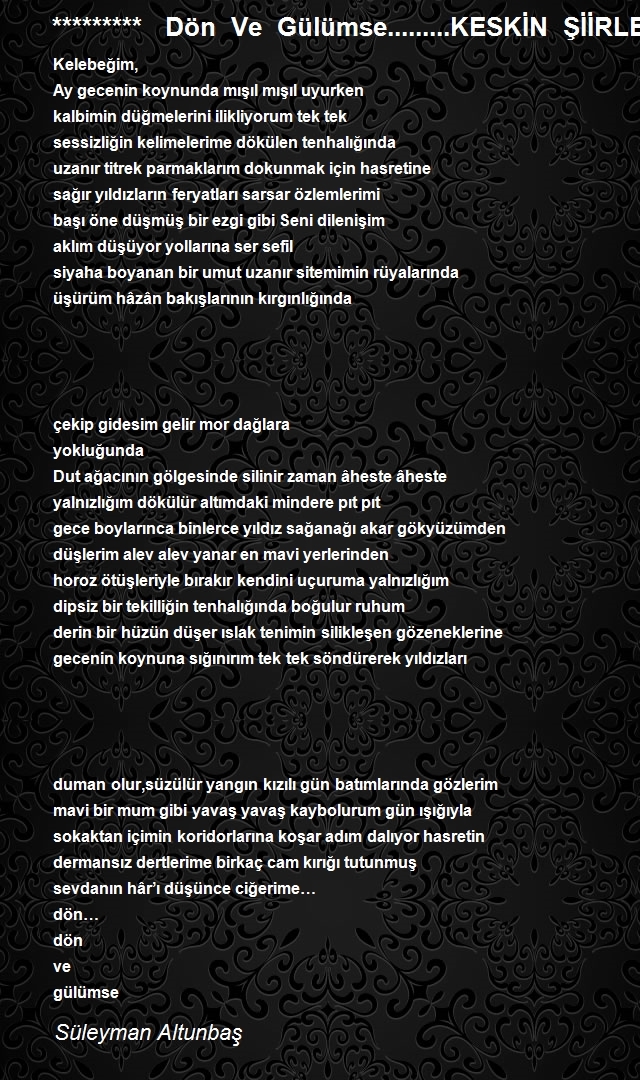 *********   Dön Ve Gülümse.........KESKİN ŞİİRLE

Kelebeğim,
Ay gecenin koynunda mışıl mışıl uyurken
kalbimin düğmelerini ilikliyorum tek tek
sessizliğin kelimelerime dökülen tenhalığında
uzanır titrek parmaklarım dokunmak için hasretine
sağır yıldızların feryatları sarsar özlemlerimi
başı öne düşmüş bir ezgi gibi Seni dilenişim
aklım düşüyor yollarına ser sefil
siyaha boyanan bir umut uzanır sitemimin rüyalarında
üşürüm hâzân bakışlarının kırgınlığında

çekip gidesim gelir mor dağlara
yokluğunda
Dut ağacının gölgesinde silinir zaman âheste âheste
yalnızlığım dökülür altımdaki mindere pıt pıt
gece boylarınca binlerce yıldız sağanağı akar gökyüzümden
düşlerim alev alev yanar en mavi yerlerinden
horoz ötüşleriyle bırakır kendini uçuruma yalnızlığım
dipsiz bir tekilliğin tenhalığında boğulur ruhum
derin bir hüzün düşer ıslak tenimin silikleşen gözeneklerine
gecenin koynuna sığınırım tek tek söndürerek yıldızları

duman olur,süzülür yangın kızılı gün batımlarında gözlerim
mavi bir mum gibi yavaş yavaş kaybolurum gün ışığıyla
sokaktan içimin koridorlarına koşar adım dalıyor hasretin
dermansız dertlerime birkaç cam kırığı tutunmuş
sevdanın hâr'ı düşünce ciğerime…
dön…
dön
ve
gülümse

Süleyman Altunbaş